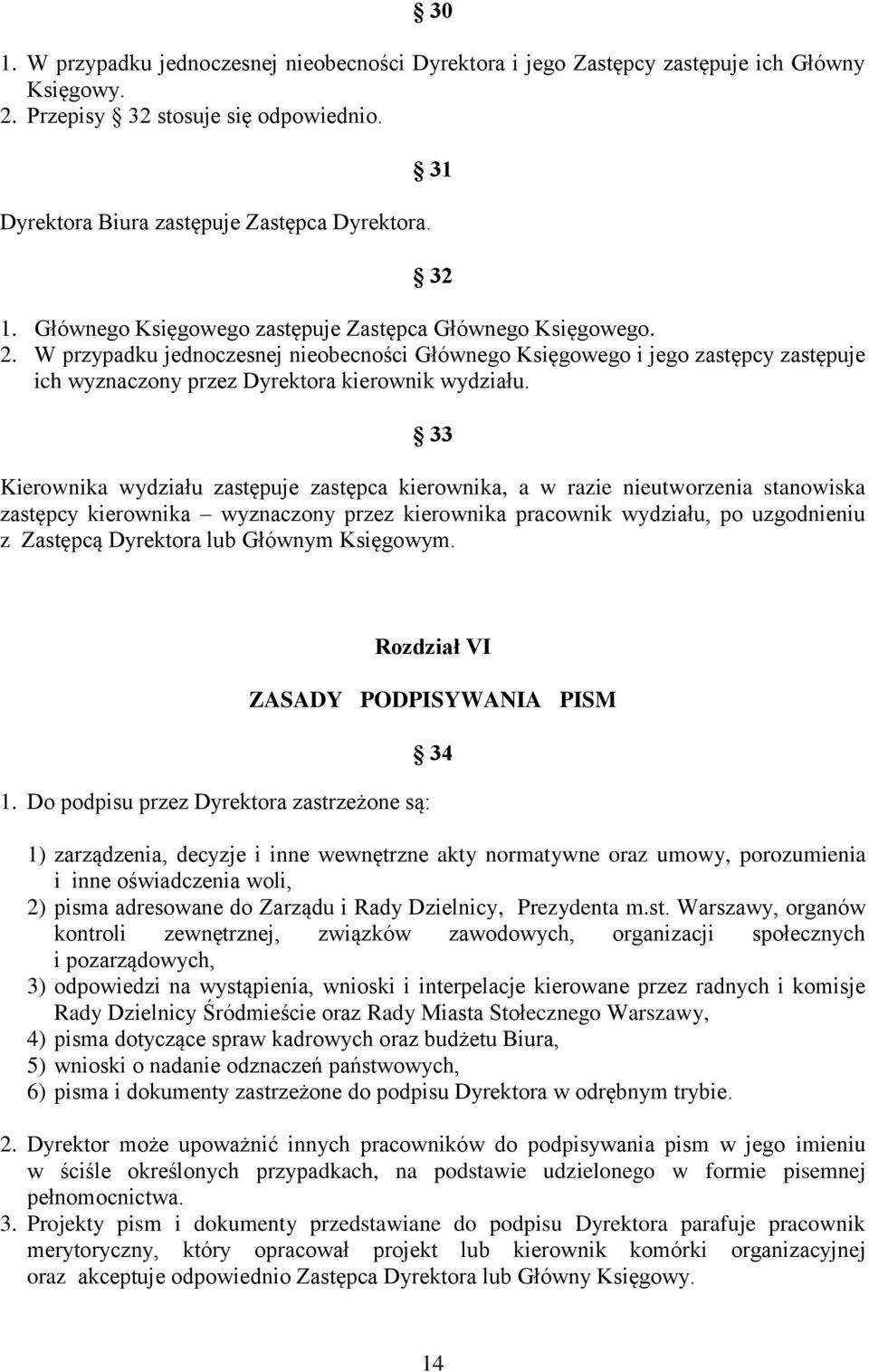 § 30

1. W przypadku jednoczesnej nieobecności Dyrektora i jego Zastępcy zastępuje ich Główny Księgowy.
2. Przepisy § 32 stosuje się odpowiednio.

§ 31

Dyrektora Biura zastępuje Zastępca Dyrektora.

§ 32

1. Głównego Księgowego zastępuje Zastępca Głównego Księgowego.
2. W przypadku jednoczesnej nieobecności Głównego Księgowego i jego zastępcy zastępuje ich wyznaczony przez Dyrektora kierownik wydziału.

§ 33

Kierownika wydziału zastępuje zastępca kierownika, a w razie nieutworzenia stanowiska zastępcy kierownika – wyznaczony przez kierownika pracownik wydziału, po uzgodnieniu z Zastępcą Dyrektora lub Głównym Księgowym.

Rozdział VI

ZASADY PODPISYWANIA PISM

§ 34

1. Do podpisu przez Dyrektora zastrzeżone są:

1) zarządzenia, decyzje i inne wewnętrzne akty normatywne oraz umowy, porozumienia i inne oświadczenia woli,
2) pisma adresowane do Zarządu i Rady Dzielnicy, Prezydenta m.st. Warszawy, organów kontroli zewnętrznej, związków zawodowych, organizacji społecznych i pozarządowych,
3) odpowiedzi na wystąpienia, wnioski i interpelacje kierowane przez radnych i komisje Rady Dzielnicy Śródmieście oraz Rady Miasta Stołecznego Warszawy,
4) pisma dotyczące spraw kadrowych oraz budżetu Biura,
5) wnioski o nadanie odznaczeń państwowych,
6) pisma i dokumenty zastrzeżone do podpisu Dyrektora w odrębnym trybie.

2. Dyrektor może upoważnić innych pracowników do podpisywania pism w jego imieniu w ściśle określonych przypadkach, na podstawie udzielonego w formie pisemnej pełnomocnictwa.
3. Projekty pism i dokumenty przedstawiane do podpisu Dyrektora parafuje pracownik merytoryczny, który opracował projekt lub kierownik komórki organizacyjnej oraz akceptuje odpowiednio Zastępca Dyrektora lub Główny Księgowy.

14